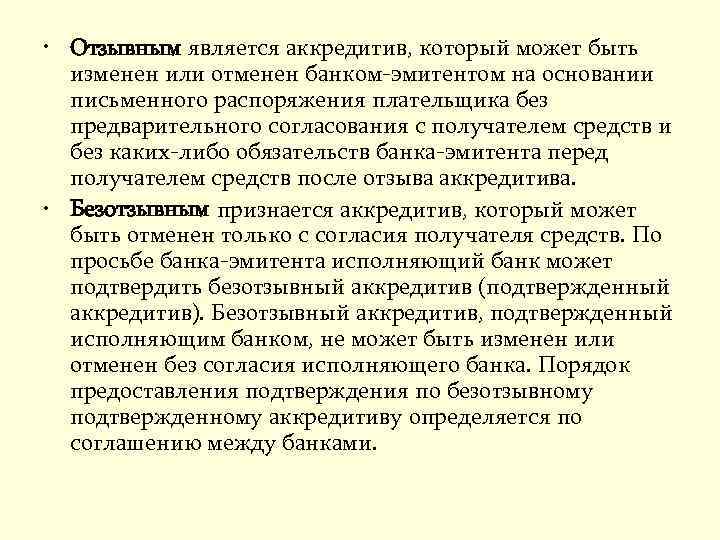 • Отзывным является аккредитив, который может быть изменен или отменен банком-эмитентом на основании письменного распоряжения плательщика без предварительного согласования с получателем средств и без каких-либо обязательств банка-эмитента перед получателем средств после отзыва аккредитива.

• Безотзывным признается аккредитив, который может быть отменен только с согласия получателя средств. По просьбе банка-эмитента исполняющий банк может подтвердить безотзывный аккредитив (подтвержденный аккредитив). Безотзывный аккредитив, подтвержденный исполняющим банком, не может быть изменен или отменен без согласия исполняющего банка. Порядок предоставления подтверждения по безотзывному подтвержденному аккредитиву определяется по соглашению между банками.